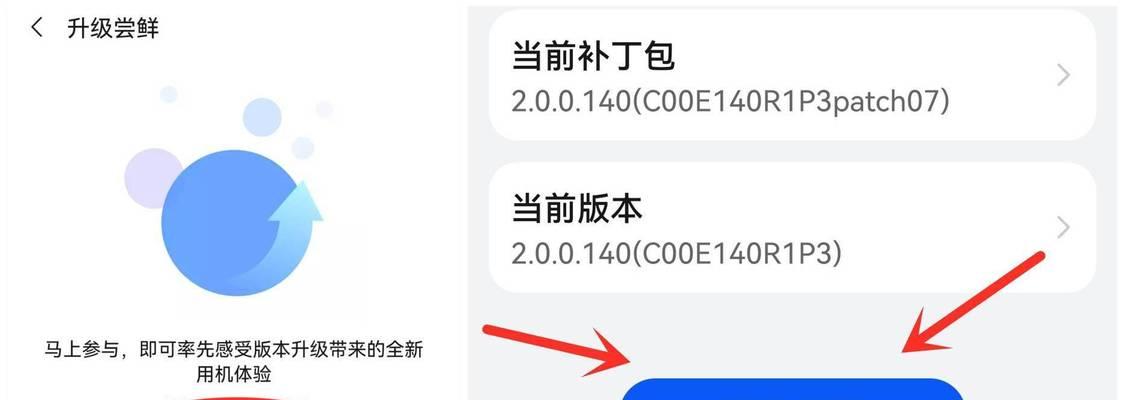 升级尝鲜

马上参与，即可率先感受版本升级带来的全新用机体验

当前补丁包
2.0.0.140(C00E140R1P3patch07)

当前版本
2.0.0.140(C00E140R1P3)